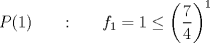 $P(1) \quad : \quad f_1 = 1 \leq \left(\frac{7}{4}\right)^1$